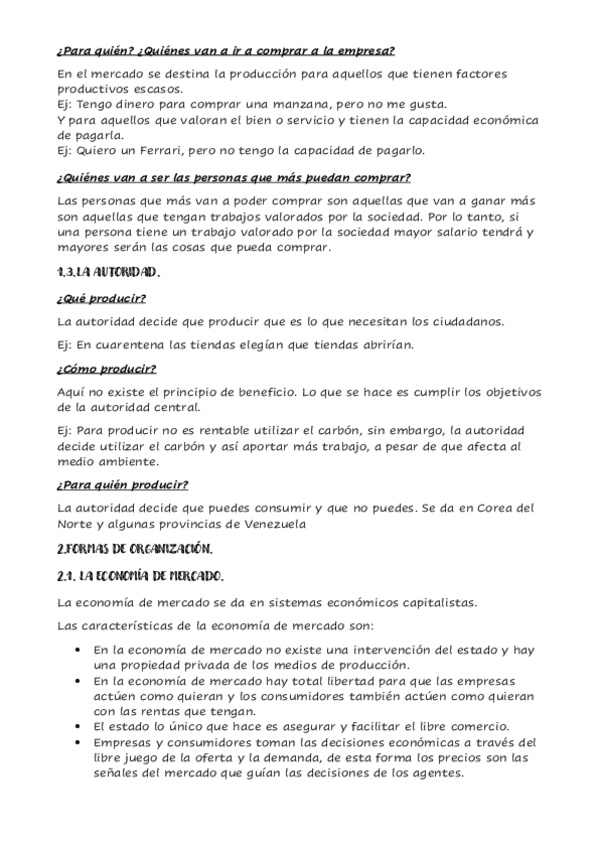 ¿Para quién? ¿Quiénes van a ir a comprar a la empresa?

En el mercado se destina la producción para aquellos que tienen factores productivos escasos.
Ej: Tengo dinero para comprar una manzana, pero no me gusta.
Y para aquellos que valoran el bien o servicio y tienen la capacidad económica de pagarla.
Ej: Quiero un Ferrari, pero no tengo la capacidad de pagarlo.

¿Quiénes van a ser las personas que más puedan comprar?

Las personas que más van a poder comprar son aquellas que van a ganar más son aquellas que tengan trabajos valorados por la sociedad. Por lo tanto, si una persona tiene un trabajo valorado por la sociedad mayor salario tendrá y mayores serán las cosas que pueda comprar.

1.3. LA AUTORIDAD.

¿Qué producir?

La autoridad decide que producir que es lo que necesitan los ciudadanos.

Ej: En cuarentena las tiendas elegían que tiendas abrirían.

¿Cómo producir?

Aquí no existe el principio de beneficio. Lo que se hace es cumplir los objetivos de la autoridad central.

Ej: Para producir no es rentable utilizar el carbón, sin embargo, la autoridad decide utilizar el carbón y así aportar más trabajo, a pesar de que afecta al medio ambiente.

¿Para quién producir?

La autoridad decide que puedes consumir y que no puedes. Se da en Corea del Norte y algunas provincias de Venezuela

2.FORMAS DE ORGANIZACIÓN.

2.1. LA ECONOMÍA DE MERCADO.

La economía de mercado se da en sistemas económicos capitalistas.

Las características de la economía de mercado son:

• En la economía de mercado no existe una intervención del estado y hay una propiedad privada de los medios de producción.
• En la economía de mercado hay total libertad para que las empresas actúen como quieran y los consumidores también actúen como quieran con las rentas que tengan.
• El estado lo único que hace es asegurar y facilitar el libre comercio.
• Empresas y consumidores toman las decisiones económicas a través del libre juego de la oferta y la demanda, de esta forma los precios son las señales del mercado que guían las decisiones de los agentes.